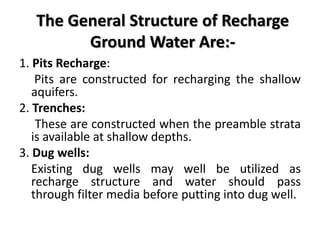 The General Structure of Recharge Ground Water Are:-

1. Pits Recharge:
Pits are constructed for recharging the shallow aquifers.

2. Trenches:
These are constructed when the preamble strata is available at shallow depths.

3. Dug wells:
Existing dug wells may well be utilized as recharge structure and water should pass through filter media before putting into dug well.